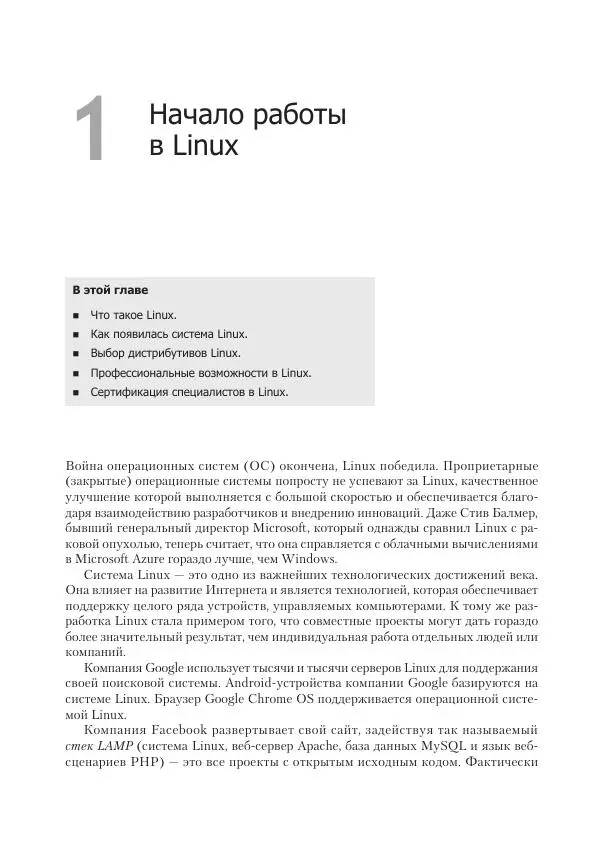 1

Начало работы в Linux

В этой главе

■ Что такое Linux.

■ Как появилась система Linux.

■ Выбор дистрибутивов Linux.

■ Профессиональные возможности в Linux.

■ Сертификация специалистов в Linux.

Война операционных систем (ОС) окончена, Linux победила. Проприетарные (закрытые) операционные системы попросту не успевают за Linux, качественное улучшение которой выполняется с большой скоростью и обеспечивается благодаря взаимодействию разработчиков и внедрению инноваций. Даже Стив Балмер, бывший генеральный директор Microsoft, который однажды сравнил Linux с раковой опухолью, теперь считает, что она справляется с облачными вычислениями в Microsoft Azure гораздо лучше, чем Windows.

Система Linux — это одно из важнейших технологических достижений века. Она влияет на развитие Интернета и является технологией, которая обеспечивает поддержку целого ряда устройств, управляемых компьютерами. К тому же разработка Linux стала примером того, что совместные проекты могут дать гораздо более значительный результат, чем индивидуальная работа отдельных людей или компаний.

Компания Google использует тысячи и тысячи серверов Linux для поддержания своей поисковой системы. Android-устройства компании Google базируются на системе Linux. Браузер Google Chrome OS поддерживается операционной системой Linux.

Компания Facebook развертывает свой сайт, задействуя так называемый стек LAMP (система Linux, веб-сервер Apache, база данных MySQL и язык веб-сценариев PHP) — это все проекты с открытым исходным кодом. Фактически